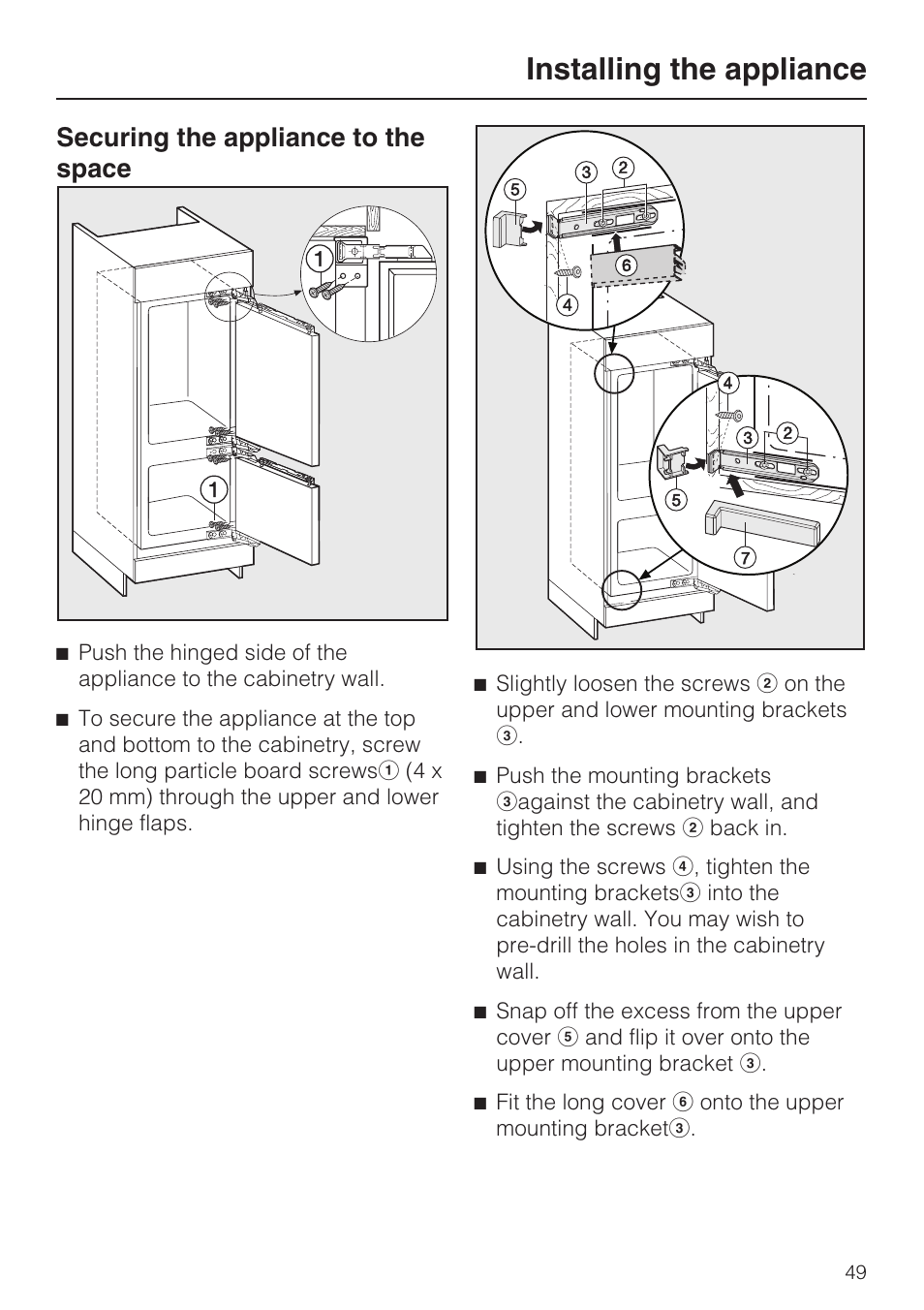 Installing the appliance

Securing the appliance to the space

1

1

■ Push the hinged side of the appliance to the cabinetry wall.

■ To secure the appliance at the top and bottom to the cabinetry, screw the long particle board screws① (4 x 20 mm) through the upper and lower hinge flaps.

5 3 2

6

4

4

3 2

5

7

■ Slightly loosen the screws ② on the upper and lower mounting brackets ③.

■ Push the mounting brackets ③against the cabinetry wall, and tighten the screws ② back in.

■ Using the screws ④, tighten the mounting brackets③ into the cabinetry wall. You may wish to pre-drill the holes in the cabinetry wall.

■ Snap off the excess from the upper cover ⑤ and flip it over onto the upper mounting bracket ③.

■ Fit the long cover ⑥ onto the upper mounting bracket③.

49